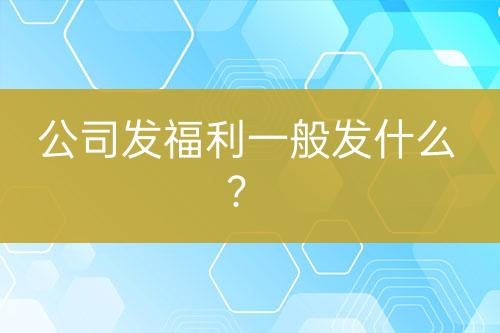 公司发福利一般发什么？